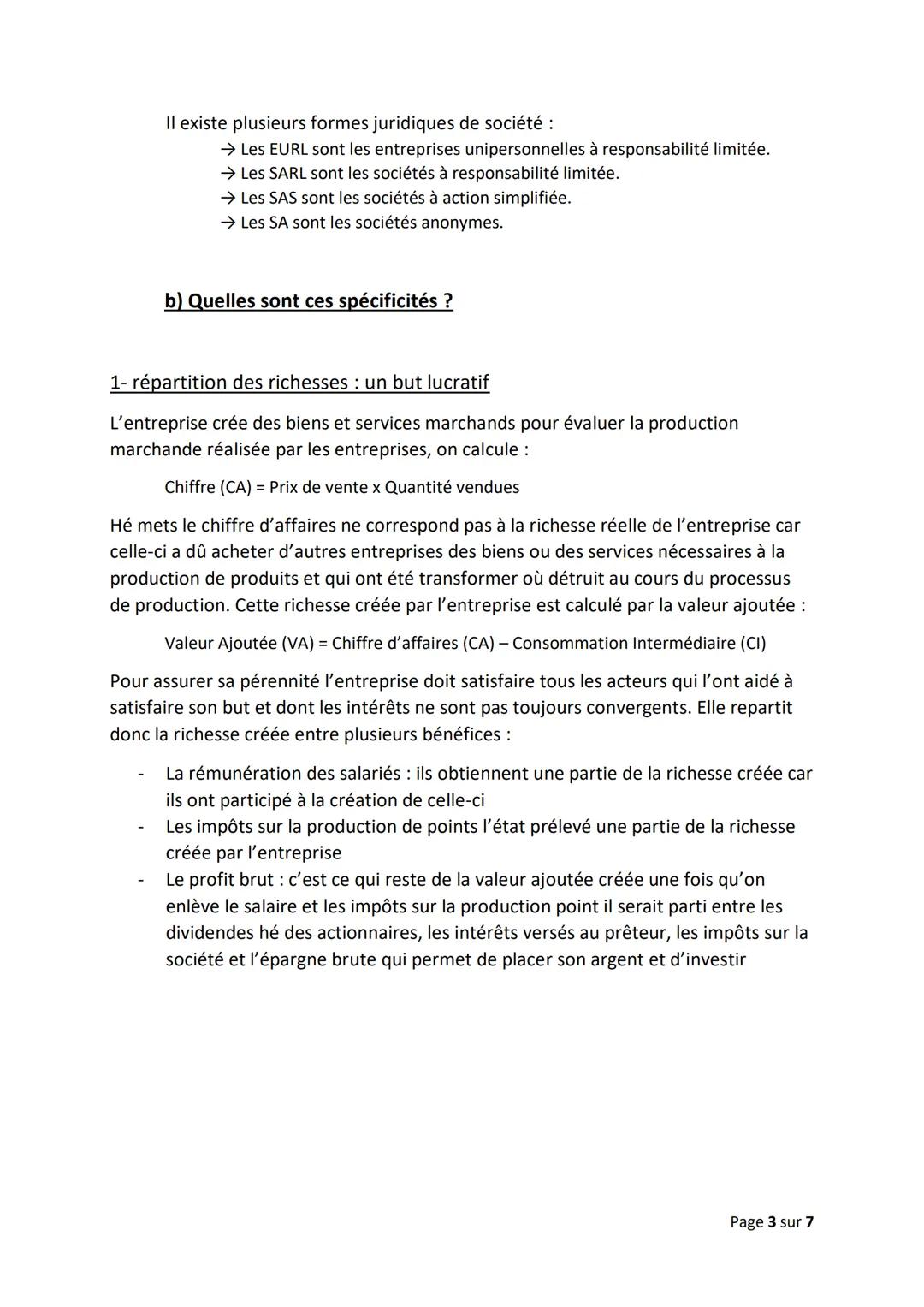 Il existe plusieurs formes juridiques de société :
→ Les EURL sont les entreprises unipersonnelles à responsabilité limitée.
→ Les SARL sont les sociétés à responsabilité limitée.
→ Les SAS sont les sociétés à action simplifiée.
→ Les SA sont les sociétés anonymes.

b) Quelles sont ces spécificités ?

1- répartition des richesses : un but lucratif

L'entreprise crée des biens et services marchands pour évaluer la production marchande réalisée par les entreprises, on calcule :

Chiffre (CA) = Prix de vente x Quantité vendues

Hé mets le chiffre d'affaires ne correspond pas à la richesse réelle de l'entreprise car celle-ci a dû acheter d'autres entreprises des biens ou des services nécessaires à la production de produits et qui ont été transformer où détruit au cours du processus de production. Cette richesse créée par l'entreprise est calculé par la valeur ajoutée :

Valeur Ajoutée (VA) = Chiffre d'affaires (CA) – Consommation Intermédiaire (CI)

Pour assurer sa pérennité l'entreprise doit satisfaire tous les acteurs qui l'ont aidé à satisfaire son but et dont les intérêts ne sont pas toujours convergents. Elle repartit donc la richesse créée entre plusieurs bénéfices :

- La rémunération des salariés : ils obtiennent une partie de la richesse créée car ils ont participé à la création de celle-ci
- Les impôts sur la production de points l'état prélevé une partie de la richesse créée par l'entreprise
- Le profit brut : c'est ce qui reste de la valeur ajoutée créée une fois qu'on enlève le salaire et les impôts sur la production point il serait parti entre les dividendes hé des actionnaires, les intérêts versés au prêteur, les impôts sur la société et l'épargne brute qui permet de placer son argent et d'investir

Page 3 sur 7